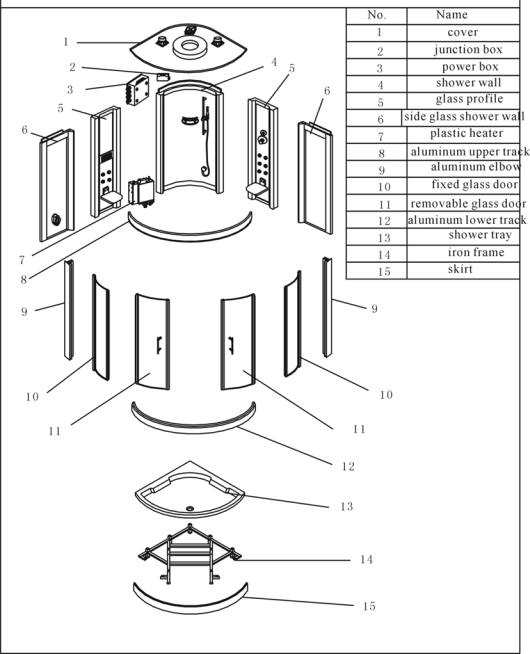 | No. | Name |
|---|---|
| 1 | cover |
| 2 | junction box |
| 3 | power box |
| 4 | shower wall |
| 5 | glass profile |
| 6 | side glass shower wall |
| 7 | plastic heater |
| 8 | aluminum upper track |
| 9 | aluminum elbow |
| 10 | fixed glass door |
| 11 | removable glass door |
| 12 | aluminum lower track |
| 13 | shower tray |
| 14 | iron frame |
| 15 | skirt |

1
2
3
4
5
5
6
6
7
8
9
9
10
10
11
11
12
13
14
15